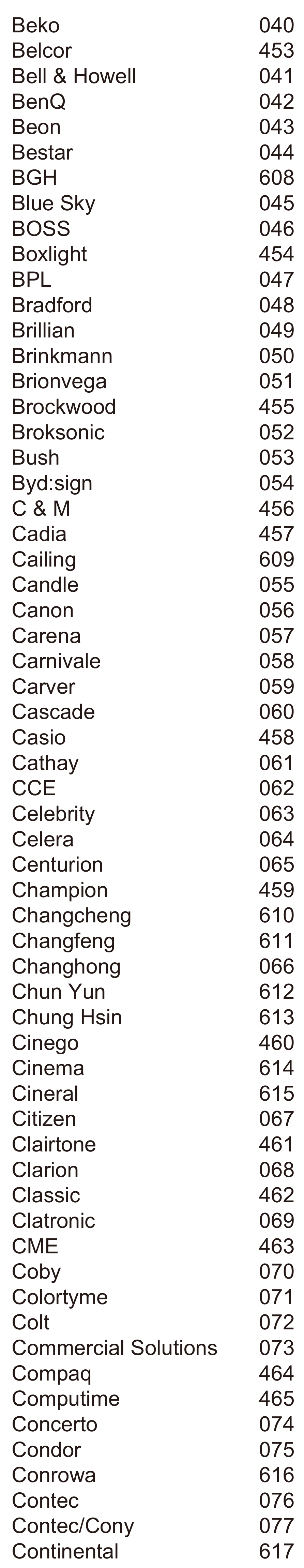 Beko 040
Belcor 453
Bell & Howell 041
BenQ 042
Beon 043
Bestar 044
BGH 608
Blue Sky 045
BOSS 046
Boxlight 454
BPL 047
Bradford 048
Brillian 049
Brinkmann 050
Brionvega 051
Brockwood 455
Broksonic 052
Bush 053
Byd:sign 054
C & M 456
Cadia 457
Cailing 609
Candle 055
Canon 056
Carena 057
Carnivale 058
Carver 059
Cascade 060
Casio 458
Cathay 061
CCE 062
Celebrity 063
Celera 064
Centurion 065
Champion 459
Changcheng 610
Changfeng 611
Changhong 066
Chun Yun 612
Chung Hsin 613
Cinego 460
Cinema 614
Cineral 615
Citizen 067
Clairtone 461
Clarion 068
Classic 462
Clatronic 069
CME 463
Coby 070
Colortyme 071
Colt 072
Commercial Solutions 073
Compaq 464
Computime 465
Concerto 074
Condor 075
Conrowa 616
Contec 076
Contec/Cony 077
Continental 617